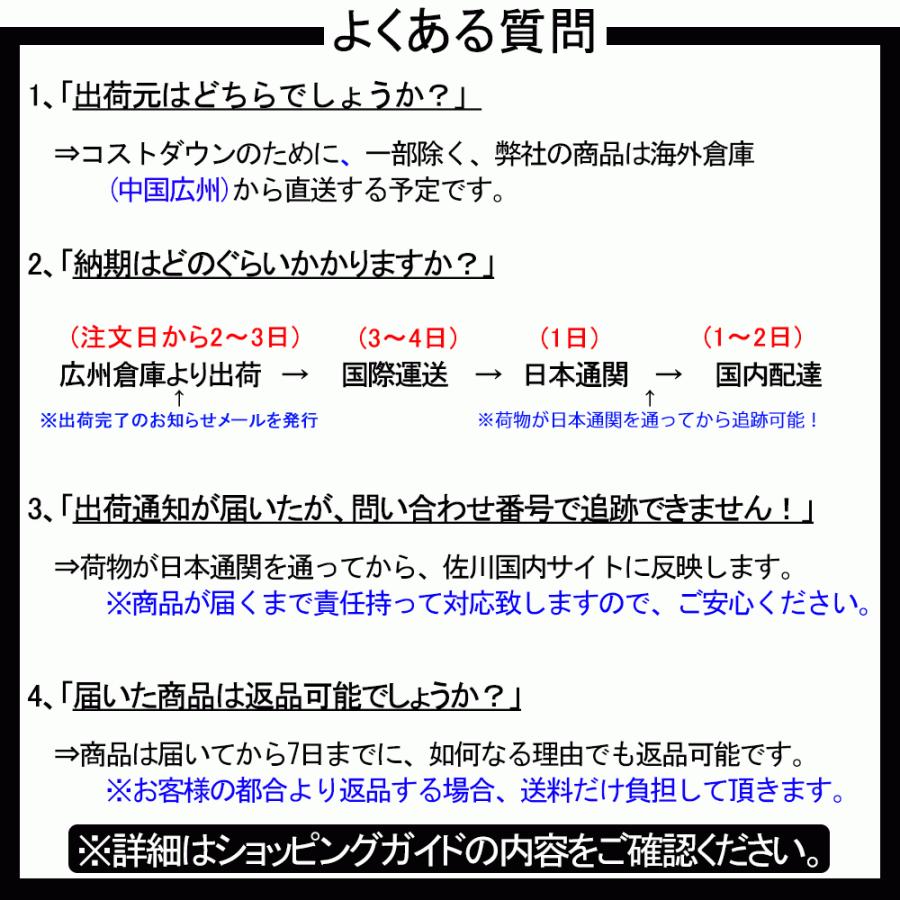 よくある質問

1、「出荷元はどちらでしょうか？」

⇒コストダウンのために、一部除く、弊社の商品は海外倉庫（中国広州）から直送する予定です。

2、「納期はどのぐらいかかりますか？」

（注文日から2～3日）　（3～4日）　（1日）　（1～2日）

広州倉庫より出荷 → 国際運送 → 日本通関 → 国内配達

↑
※出荷完了のお知らせメールを発行

↑
※荷物が日本通関を通ってから追跡可能！

3、「出荷通知が届いたが、問い合わせ番号で追跡できません！」

⇒荷物が日本通関を通ってから、佐川国内サイトに反映します。
※商品が届くまで責任持って対応致しますので、ご安心ください。

4、「届いた商品は返品可能でしょうか？」

⇒商品は届いてから7日までに、如何なる理由でも返品可能です。
※お客様の都合より返品する場合、送料だけ負担して頂きます。

※詳細はショッピングガイドの内容をご確認ください。